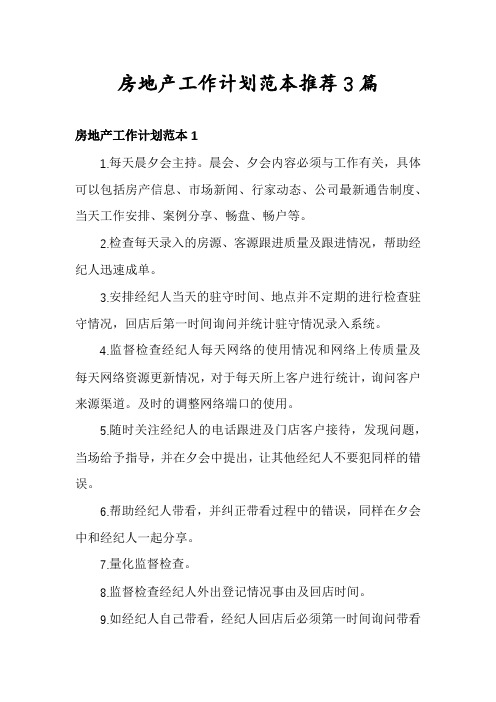 房地产工作计划范本推荐3篇

房地产工作计划范本1

1.每天晨夕会主持。晨会、夕会内容必须与工作有关，具体可以包括房产信息、市场新闻、行家动态、公司最新通告制度、当天工作安排、案例分享、畅盘、畅户等。

2.检查每天录入的房源、客源跟进质量及跟进情况，帮助经纪人迅速成单。

3.安排经纪人当天的驻守时间、地点并不定期的进行检查驻守情况，回店后第一时间询问并统计驻守情况录入系统。

4.监督检查经纪人每天网络的使用情况和网络上传质量及每天网络资源更新情况，对于每天所上客户进行统计，询问客户来源渠道。及时的调整网络端口的使用。

5.随时关注经纪人的电话跟进及门店客户接待，发现问题，当场给予指导，并在夕会中提出，让其他经纪人不要犯同样的错误。

6.帮助经纪人带看，并纠正带看过程中的错误，同样在夕会中和经纪人一起分享。

7.量化监督检查。

8.监督检查经纪人外出登记情况事由及回店时间。

9.如经纪人自己带看，经纪人回店后必须第一时间询问带看